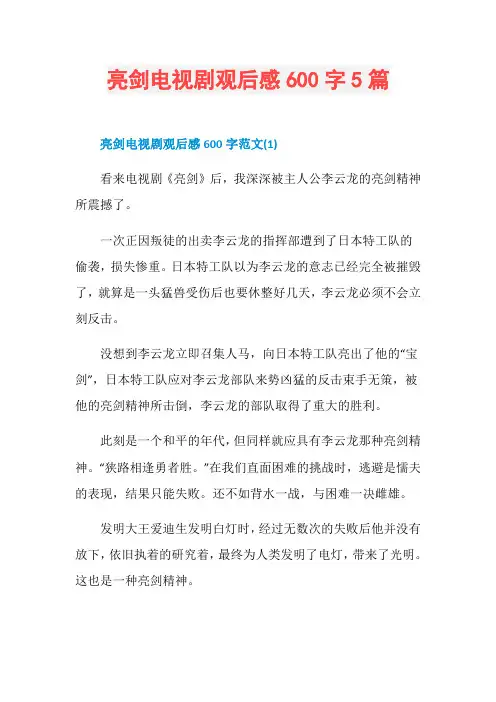 亮剑电视剧观后感 600 字 5 篇

亮剑电视剧观后感 600 字范文(1)

看来电视剧《亮剑》后，我深深被主人公李云龙的亮剑精神所震撼了。

一次正因叛徒的出卖李云龙的指挥部遭到了日本特工队的偷袭，损失惨重。日本特工队以为李云龙的意志已经完全被摧毁了，就算是一头猛兽受伤后也要休整好几天，李云龙必须不会立刻反击。

没想到李云龙立即召集人马，向日本特工队亮出了他的“宝剑”，日本特工队应对李云龙部队来势凶猛的反击束手无策，被他的亮剑精神所击倒，李云龙的部队取得了重大的胜利。

此刻是一个和平的年代，但同样就应具有李云龙那种亮剑精神。“狭路相逢勇者胜。”在我们直面困难的挑战时，逃避是懦夫的表现，结果只能失败。还不如背水一战，与困难一决雌雄。

发明大王爱迪生发明白灯时，经过无数次的失败后他并没有放下，依旧执着的研究着，最终为人类发明了电灯，带来了光明。这也是一种亮剑精神。